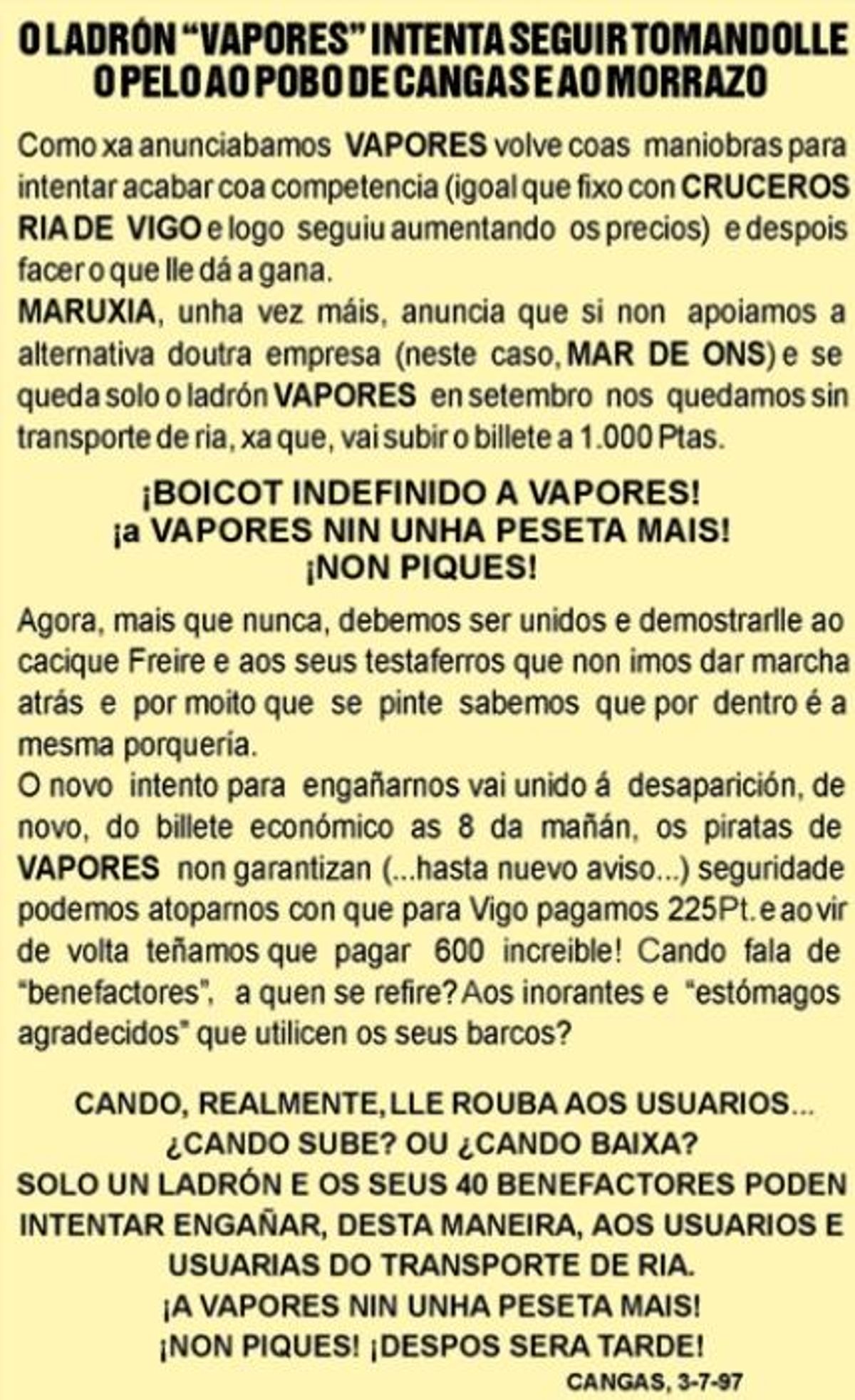 O LADRÓN "VAPORES" INTENTA SEGUIR TOMANDOLLE O PELO AO POBO DE CANGAS E AO MORRAZO

Como xa anunciabamos VAPORES volve coas maniobras para intentar acabar coa competencia (igoal que fixo con CRUCEROS RIA DE VIGO e logo seguiu aumentando os precios) e despois facer o que lle dá a gana.
MARUXIA, unha vez máis, anuncia que si non apoiamos a alternativa doutra empresa (neste caso, MAR DE ONS) e se queda solo o ladrón VAPORES en setembro nos quedamos sin transporte de ria, xa que, vai subir o billete a 1.000 Ptas.

¡BOICOT INDEFINIDO A VAPORES!
¡a VAPORES NIN UNHA PESETA MAIS!
¡NON PIQUES!

Agora, mais que nunca, debemos ser unidos e demostrarlle ao cacique Freire e aos seus testaferros que non imos dar marcha atrás e por moito que se pinte sabemos que por dentro é a mesma porquería.
O novo intento para engañarnos vai unido á desaparición, de novo, do billete económico as 8 da mañán, os piratas de VAPORES non garantizan (...hasta nuevo aviso...) seguridade podemos atoparnos con que para Vigo pagamos 225Pt. e ao vir de volta teñamos que pagar 600 increible! Cando fala de "benefactores", a quen se refire? Aos inorantes e "estómagos agradecidos" que utilicen os seus barcos?

CANDO, REALMENTE, LLE ROUBA AOS USUARIOS...
¿CANDO SUBE? OU ¿CANDO BAIXA?
SOLO UN LADRÓN E OS SEUS 40 BENEFACTORES PODEN INTENTAR ENGAÑAR, DESTA MANEIRA, AOS USUARIOS E USUARIAS DO TRANSPORTE DE RIA.
¡A VAPORES NIN UNHA PESETA MAIS!
¡NON PIQUES! ¡DESPOS SERA TARDE!

CANGAS, 3-7-97